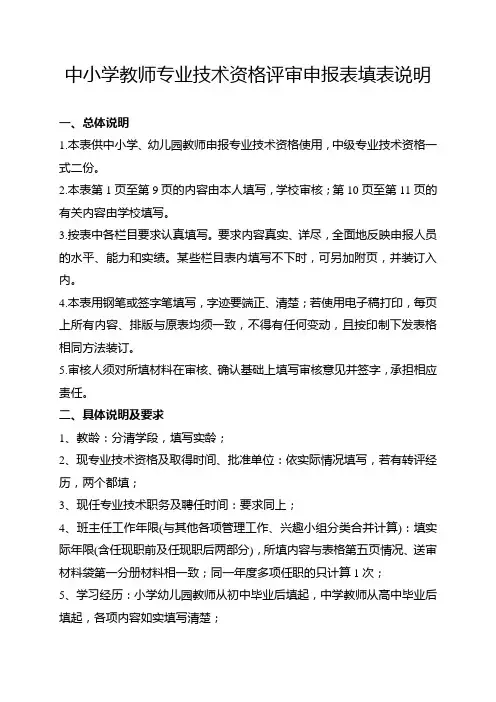 中小学教师专业技术资格评审申报表填表说明

一、总体说明

1.本表供中小学、幼儿园教师申报专业技术资格使用，中级专业技术资格一式二份。

2.本表第 1 页至第 9 页的内容由本人填写，学校审核；第 10 页至第 11 页的有关内容由学校填写。

3.按表中各栏目要求认真填写。要求内容真实、详尽，全面地反映申报人员的水平、能力和实绩。某些栏目表内填写不下时，可另加附页，并装订入内。

4.本表用钢笔或签字笔填写，字迹要端正、清楚；若使用电子稿打印，每页上所有内容、排版与原表均须一致，不得有任何变动，且按印制下发表格相同方法装订。

5.审核人须对所填材料在审核、确认基础上填写审核意见并签字，承担相应责任。

二、具体说明及要求

1、教龄：分清学段，填写实龄；

2、现专业技术资格及取得时间、批准单位：依实际情况填写，若有转评经历，两个都填；

3、现任专业技术职务及聘任时间：要求同上；

4、班主任工作年限(与其他各项管理工作、兴趣小组分类合并计算)：填实际年限(含任现职前及任现职后两部分)，所填内容与表格第五页情况、送审材料袋第一分册材料相一致；同一年度多项任职的只计算 1 次；

5、学习经历：小学幼儿园教师从初中毕业后填起，中学教师从高中毕业后填起，各项内容如实填写清楚；